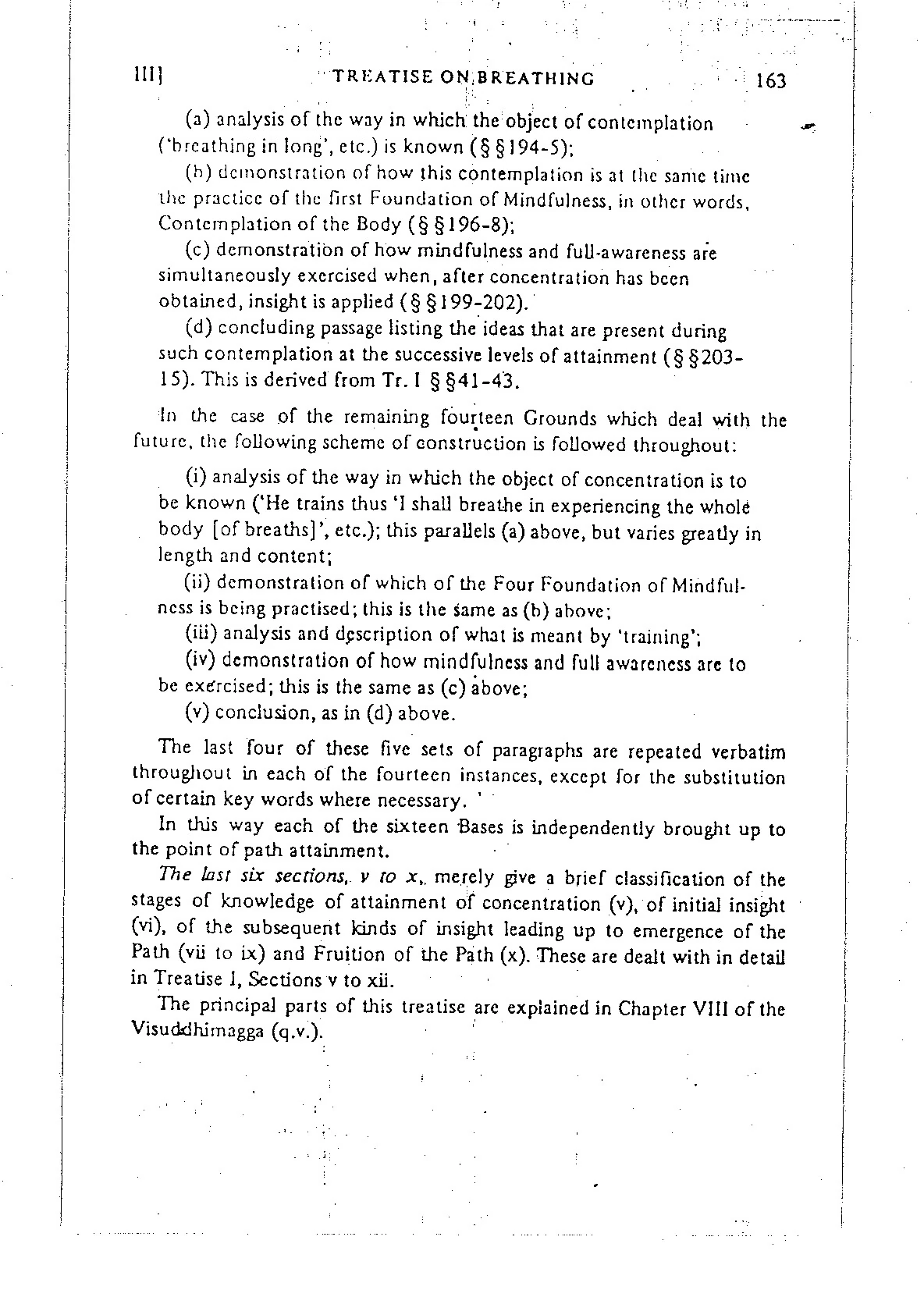 III] TREATISE ON BREATHING 163

(a) analysis of the way in which the object of contemplation ('breathing in long', etc.) is known (§§194-5);

(b) demonstration of how this contemplation is at the same time the practice of the first Foundation of Mindfulness, in other words, Contemplation of the Body (§§196-8);

(c) demonstration of how mindfulness and full-awareness are simultaneously exercised when, after concentration has been obtained, insight is applied (§§199-202).

(d) concluding passage listing the ideas that are present during such contemplation at the successive levels of attainment (§§203-15). This is derived from Tr. I §§41-43.

In the case of the remaining fourteen Grounds which deal with the future, the following scheme of construction is followed throughout:

(i) analysis of the way in which the object of concentration is to be known ('He trains thus 'I shall breathe in experiencing the whole body [of breaths]', etc.); this parallels (a) above, but varies greatly in length and content;

(ii) demonstration of which of the Four Foundation of Mindfulness is being practised; this is the same as (b) above;

(iii) analysis and description of what is meant by 'training';

(iv) demonstration of how mindfulness and full awareness are to be exercised; this is the same as (c) above;

(v) conclusion, as in (d) above.

The last four of these five sets of paragraphs are repeated verbatim throughout in each of the fourteen instances, except for the substitution of certain key words where necessary.

In this way each of the sixteen Bases is independently brought up to the point of path attainment.

The last six sections, v to x, merely give a brief classification of the stages of knowledge of attainment of concentration (v), of initial insight (vi), of the subsequent kinds of insight leading up to emergence of the Path (vii to ix) and Fruition of the Path (x). These are dealt with in detail in Treatise I, Sections v to xii.

The principal parts of this treatise are explained in Chapter VIII of the Visuddhimagga (q.v.).